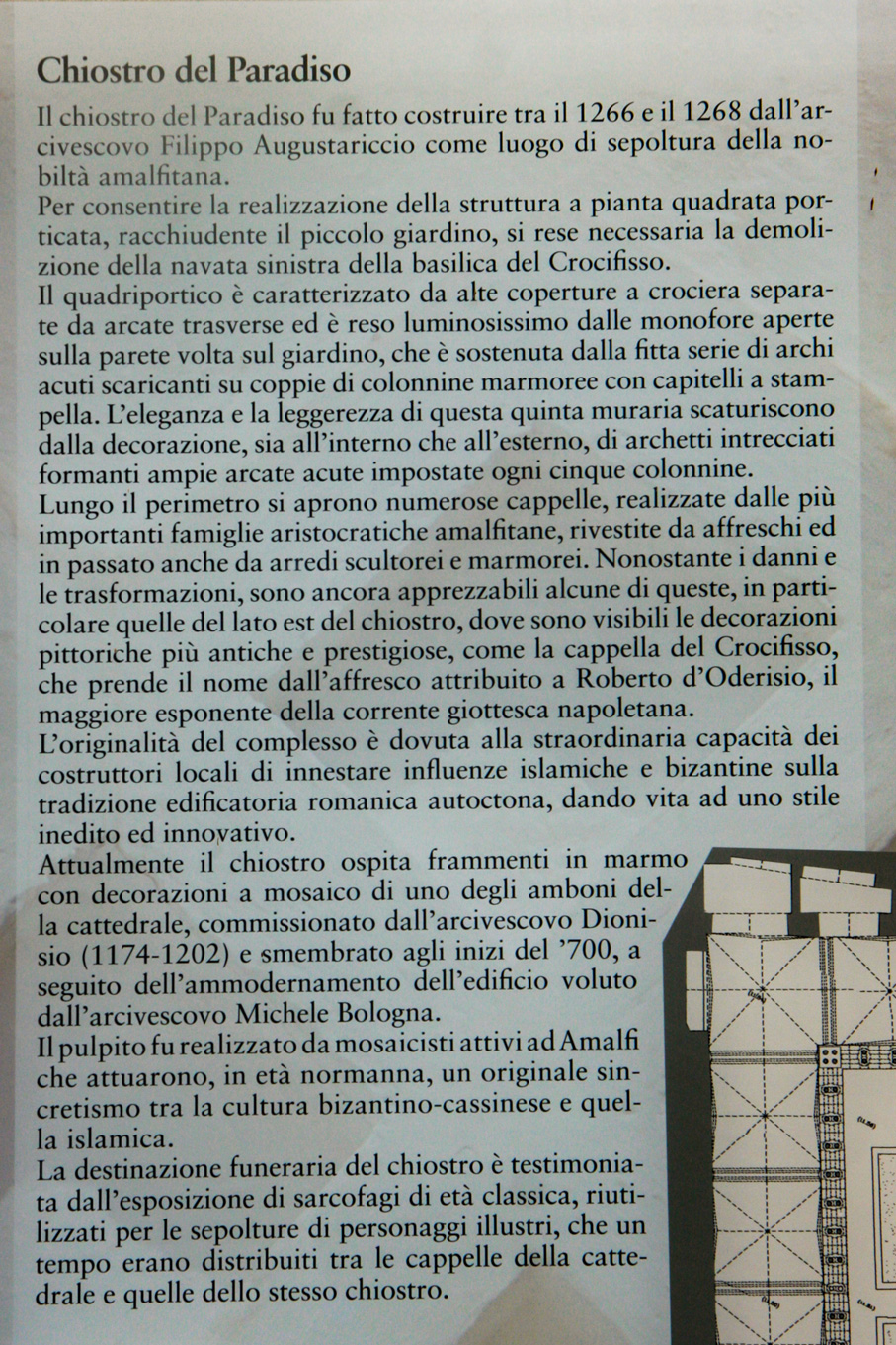 Chiostro del Paradiso

Il chiostro del Paradiso fu fatto costruire tra il 1266 e il 1268 dall'arcivescovo Filippo Augustariccio come luogo di sepoltura della nobiltà amalfitana.
Per consentire la realizzazione della struttura a pianta quadrata porticata, racchiudente il piccolo giardino, si rese necessaria la demolizione della navata sinistra della basilica del Crocifisso.
Il quadriportico è caratterizzato da alte coperture a crociera separate da arcate trasverse ed è reso luminosissimo dalle monofore aperte sulla parete volta sul giardino, che è sostenuta dalla fitta serie di archi acuti scaricanti su coppie di colonnine marmoree con capitelli a stampella. L'eleganza e la leggerezza di questa quinta muraria scaturiscono dalla decorazione, sia all'interno che all'esterno, di archetti intrecciati formanti ampie arcate acute impostate ogni cinque colonnine.
Lungo il perimetro si aprono numerose cappelle, realizzate dalle più importanti famiglie aristocratiche amalfitane, rivestite da affreschi ed in passato anche da arredi scultorei e marmorei. Nonostante i danni e le trasformazioni, sono ancora apprezzabili alcune di queste, in particolare quelle del lato est del chiostro, dove sono visibili le decorazioni pittoriche più antiche e prestigiose, come la cappella del Crocifisso, che prende il nome dall'affresco attribuito a Roberto d'Oderisio, il maggiore esponente della corrente giottesca napoletana.
L'originalità del complesso è dovuta alla straordinaria capacità dei costruttori locali di innestare influenze islamiche e bizantine sulla tradizione edificatoria romanica autoctona, dando vita ad uno stile inedito ed innovativo.
Attualmente il chiostro ospita frammenti in marmo con decorazioni a mosaico di uno degli amboni della cattedrale, commissionato dall'arcivescovo Dionisio (1174-1202) e smembrato agli inizi del '700, a seguito dell'ammodernamento dell'edificio voluto dall'arcivescovo Michele Bologna.
Il pulpito fu realizzato da mosaicisti attivi ad Amalfi che attuarono, in età normanna, un originale sincretismo tra la cultura bizantino-cassinese e quella islamica.
La destinazione funeraria del chiostro è testimoniata dall'esposizione di sarcofagi di età classica, riutilizzati per le sepolture di personaggi illustri, che un tempo erano distribuiti tra le cappelle della cattedrale e quelle dello stesso chiostro.